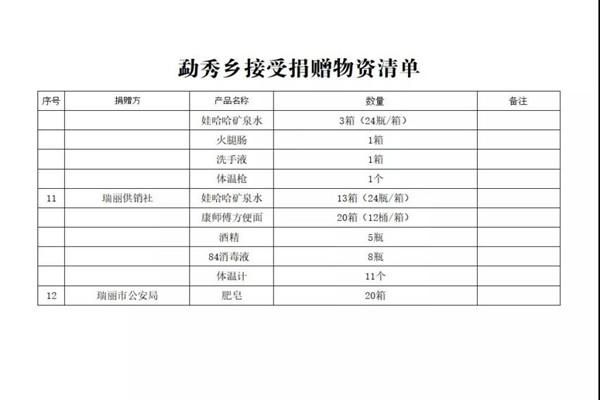 勐秀乡接受捐赠物资清单

| 序号 | 捐赠方 | 产品名称 | 数量 | 备注 |
|---|---|---|---|---|
| | | 娃哈哈矿泉水 | 3箱（24瓶/箱） | |
| | | 火腿肠 | 1箱 | |
| | | 洗手液 | 1箱 | |
| | | 体温枪 | 1个 | |
| 11 | 瑞丽供销社 | 娃哈哈矿泉水 | 13箱（24瓶/箱） | |
| | | 康师傅方便面 | 20箱（12桶/箱） | |
| | | 酒精 | 5瓶 | |
| | | 84消毒液 | 8瓶 | |
| | | 体温计 | 11个 | |
| 12 | 瑞丽市公安局 | 肥皂 | 20箱 | |